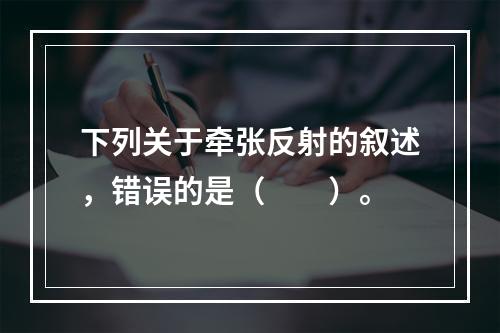 下列关于牵张反射的叙述，错误的是（　　）。